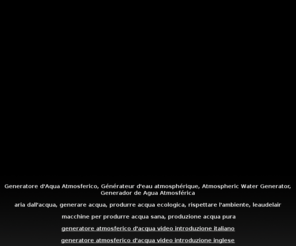 Generatore d'Aqua Atmosferico, Générateur d'eau atmosphérique, Atmospheric Water Generator, Generador de Agua Atmosférica

aria dall'acqua, generare acqua, produrre acqua ecologica, rispettare l'ambiente, leaudelair

macchine per produrre acqua sana, produzione acqua pura

generatore atmosferico d'acqua video introduzione italiano

generatore atmosferico d'acqua video introduzione inglese